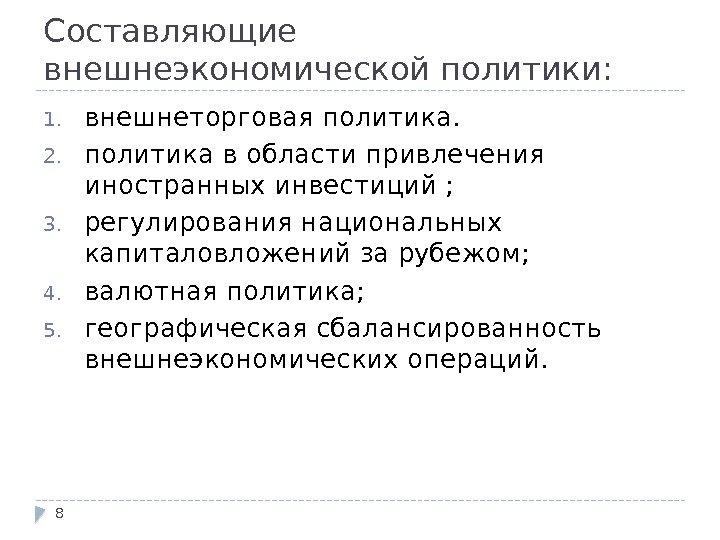 Составляющие внешнеэкономической политики:

1. внешнеторговая политика.
2. политика в области привлечения иностранных инвестиций ;
3. регулирования национальных капиталовложений за рубежом;
4. валютная политика;
5. географическая сбалансированность внешнеэкономических операций.

8